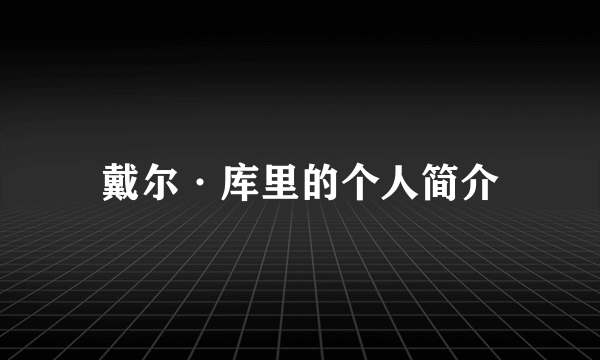 戴尔·库里的个人简介